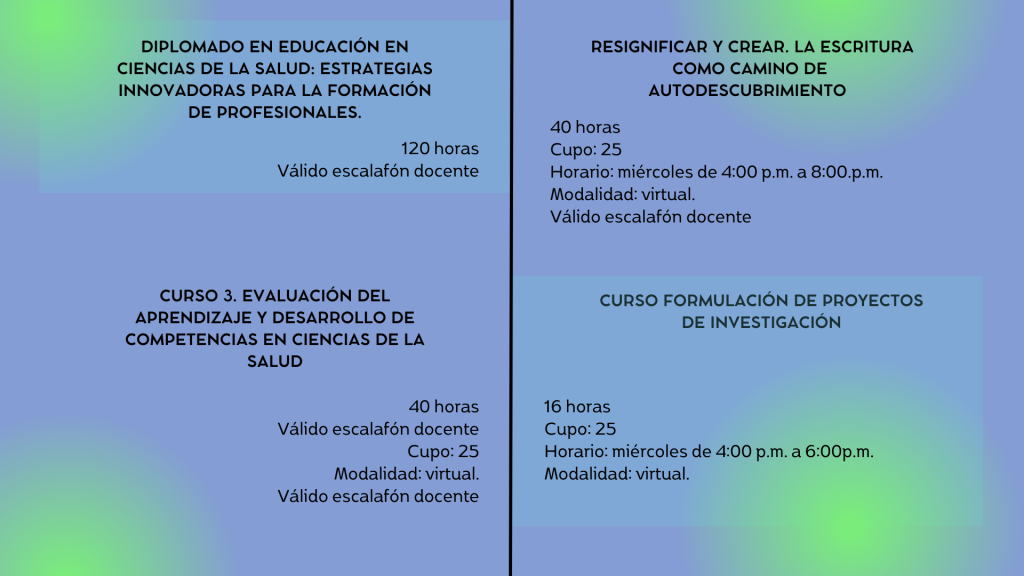 DIPLOMADO EN EDUCACIÓN EN CIENCIAS DE LA SALUD: ESTRATEGIAS INNOVADORAS PARA LA FORMACIÓN DE PROFESIONALES.

120 horas
Válido escalafón docente

CURSO 3. EVALUACIÓN DEL APRENDIZAJE Y DESARROLLO DE COMPETENCIAS EN CIENCIAS DE LA SALUD

40 horas
Válido escalafón docente
Cupo: 25
Modalidad: virtual.
Válido escalafón docente

RESIGNIFICAR Y CREAR. LA ESCRITURA COMO CAMINO DE AUTODESCUBRIMIENTO

40 horas
Cupo: 25
Horario: miércoles de 4:00 p.m. a 8:00.p.m.
Modalidad: virtual.
Válido escalafón docente

CURSO FORMULACIÓN DE PROYECTOS DE INVESTIGACIÓN

16 horas
Cupo: 25
Horario: miércoles de 4:00 p.m. a 6:00p.m.
Modalidad: virtual.